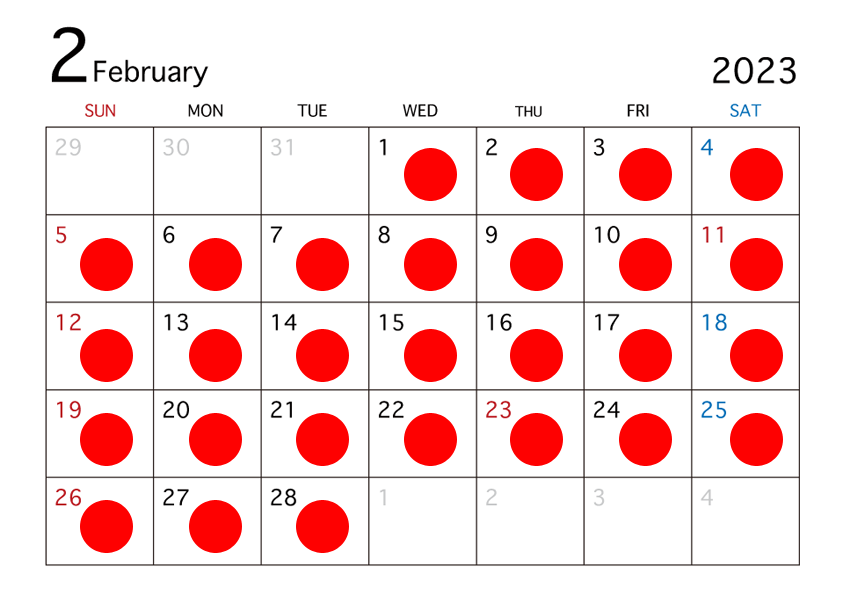 2 February

2023

| SUN | MON | TUE | WED | THU | FRI | SAT |
|---|---|---|---|---|---|---|
| 29 | 30 | 31 | 1 | 2 | 3 | 4 |
| 5 | 6 | 7 | 8 | 9 | 10 | 11 |
| 12 | 13 | 14 | 15 | 16 | 17 | 18 |
| 19 | 20 | 21 | 22 | 23 | 24 | 25 |
| 26 | 27 | 28 | 1 | 2 | 3 | 4 |